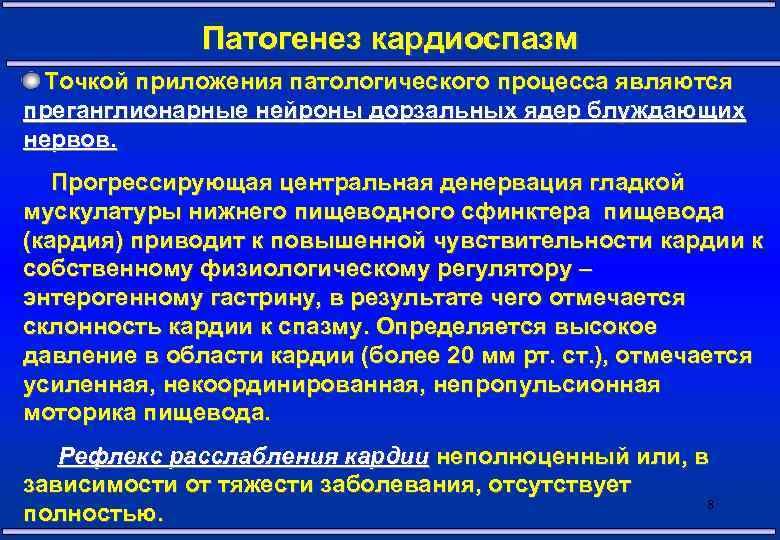 Патогенез кардиоспазм

Точкой приложения патологического процесса являются преганглионарные нейроны дорзальных ядер блуждающих нервов.

Прогрессирующая центральная денервация гладкой мускулатуры нижнего пищеводного сфинктера пищевода (кардия) приводит к повышенной чувствительности кардии к собственному физиологическому регулятору – энтерогенному гастрину, в результате чего отмечается склонность кардии к спазму. Определяется высокое давление в области кардии (более 20 мм рт. ст.), отмечается усиленная, некоординированная, непропульсионная моторика пищевода.

Рефлекс расслабления кардии неполноценный или, в зависимости от тяжести заболевания, отсутствует полностью.

8